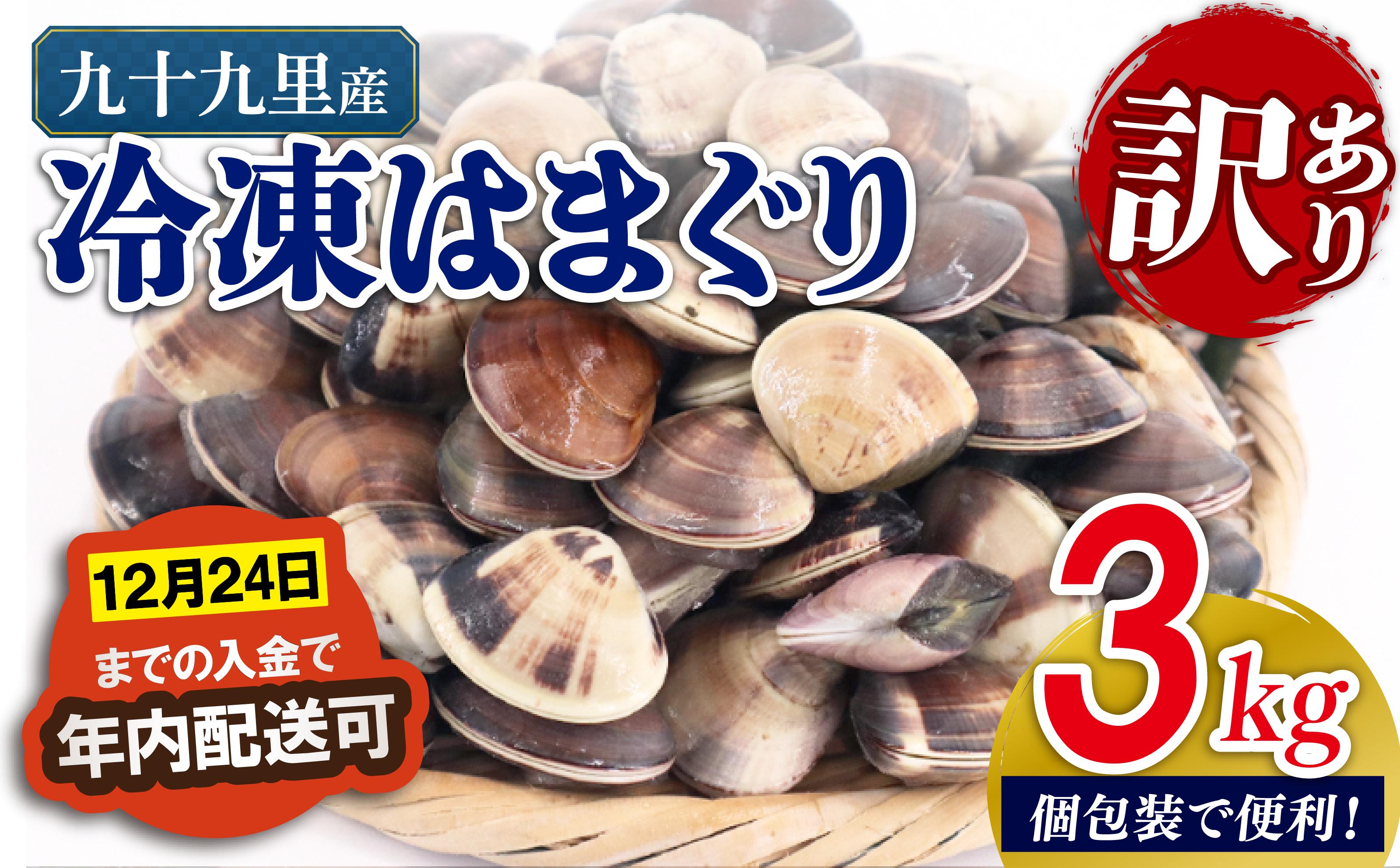 九十九里産

冷凍はまぐり

訳あり

12月24日

までの入金で

年内配送可

3kg

個包装で便利!